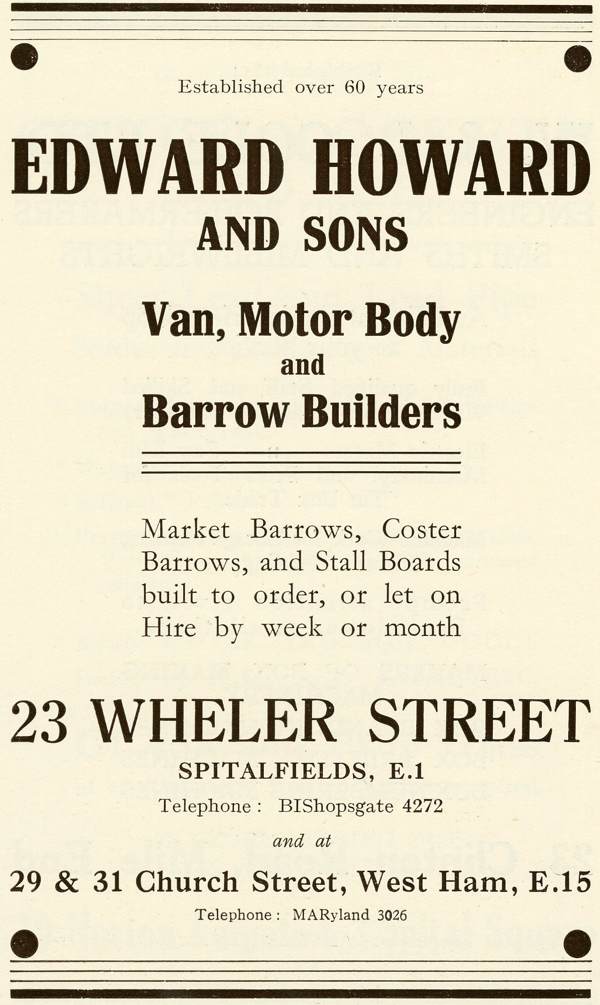 Established over 60 years

EDWARD HOWARD
AND SONS

Van, Motor Body
and
Barrow Builders

Market Barrows, Coster Barrows, and Stall Boards built to order, or let on Hire by week or month

23 WHELER STREET
SPITALFIELDS, E.1
Telephone: BIShopsgate 4272

and at

29 & 31 Church Street, West Ham, E.15
Telephone: MARyland 3026